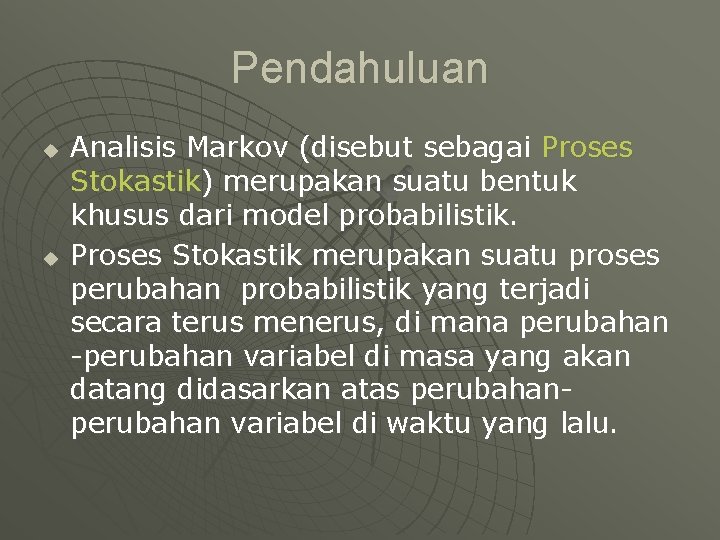 Pendahuluan

Analisis Markov (disebut sebagai Proses Stokastik) merupakan suatu bentuk khusus dari model probabilistik.

Proses Stokastik merupakan suatu proses perubahan probabilistik yang terjadi secara terus menerus, di mana perubahan -perubahan variabel di masa yang akan datang didasarkan atas perubahan-perubahan variabel di waktu yang lalu.